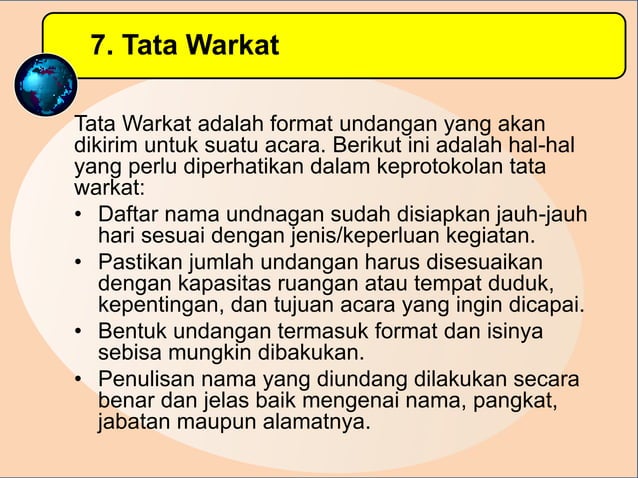 7. Tata Warkat

Tata Warkat adalah format undangan yang akan dikirim untuk suatu acara. Berikut ini adalah hal-hal yang perlu diperhatikan dalam keprotokolan tata warkat:

• Daftar nama undnagan sudah disiapkan jauh-jauh hari sesuai dengan jenis/keperluan kegiatan.
• Pastikan jumlah undangan harus disesuaikan dengan kapasitas ruangan atau tempat duduk, kepentingan, dan tujuan acara yang ingin dicapai.
• Bentuk undangan termasuk format dan isinya sebisa mungkin dibakukan.
• Penulisan nama yang diundang dilakukan secara benar dan jelas baik mengenai nama, pangkat, jabatan maupun alamatnya.